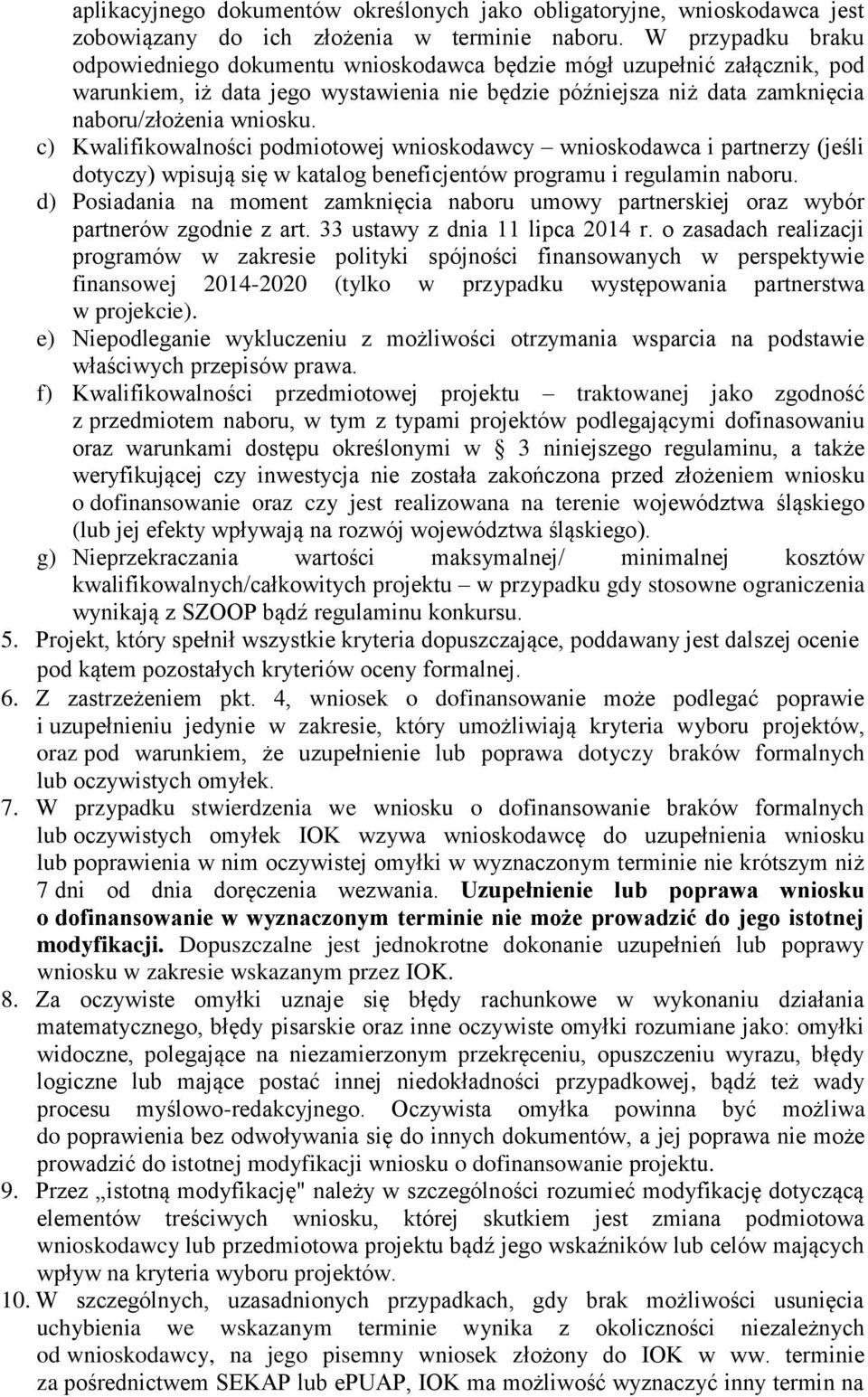 aplikacyjnego dokumentów określonych jako obligatoryjne, wnioskodawca jest zobowiązany do ich złożenia w terminie naboru. W przypadku braku odpowiedniego dokumentu wnioskodawca będzie mógł uzupełnić załącznik, pod warunkiem, iż data jego wystawienia nie będzie późniejsza niż data zamknięcia naboru/złożenia wniosku.

c) Kwalifikowalności podmiotowej wnioskodawcy – wnioskodawca i partnerzy (jeśli dotyczy) wpisują się w katalog beneficjentów programu i regulamin naboru.

d) Posiadania na moment zamknięcia naboru umowy partnerskiej oraz wybór partnerów zgodnie z art. 33 ustawy z dnia 11 lipca 2014 r. o zasadach realizacji programów w zakresie polityki spójności finansowanych w perspektywie finansowej 2014-2020 (tylko w przypadku występowania partnerstwa w projekcie).

e) Niepodleganie wykluczeniu z możliwości otrzymania wsparcia na podstawie właściwych przepisów prawa.

f) Kwalifikowalności przedmiotowej projektu – traktowanej jako zgodność z przedmiotem naboru, w tym z typami projektów podlegającymi dofinasowaniu oraz warunkami dostępu określonymi w § 3 niniejszego regulaminu, a także weryfikującej czy inwestycja nie została zakończona przed złożeniem wniosku o dofinansowanie oraz czy jest realizowana na terenie województwa śląskiego (lub jej efekty wpływają na rozwój województwa śląskiego).

g) Nieprzekraczania wartości maksymalnej/ minimalnej kosztów kwalifikowalnych/całkowitych projektu – w przypadku gdy stosowne ograniczenia wynikają z SZOOP bądź regulaminu konkursu.

5. Projekt, który spełnił wszystkie kryteria dopuszczające, poddawany jest dalszej ocenie pod kątem pozostałych kryteriów oceny formalnej.

6. Z zastrzeżeniem pkt. 4, wniosek o dofinansowanie może podlegać poprawie i uzupełnieniu jedynie w zakresie, który umożliwiają kryteria wyboru projektów, oraz pod warunkiem, że uzupełnienie lub poprawa dotyczy braków formalnych lub oczywistych omyłek.

7. W przypadku stwierdzenia we wniosku o dofinansowanie braków formalnych lub oczywistych omyłek IOK wzywa wnioskodawcę do uzupełnienia wniosku lub poprawienia w nim oczywistej omyłki w wyznaczonym terminie nie krótszym niż 7 dni od dnia doręczenia wezwania. Uzupełnienie lub poprawa wniosku o dofinansowanie w wyznaczonym terminie nie może prowadzić do jego istotnej modyfikacji. Dopuszczalne jest jednokrotne dokonanie uzupełnień lub poprawy wniosku w zakresie wskazanym przez IOK.

8. Za oczywiste omyłki uznaje się błędy rachunkowe w wykonaniu działania matematycznego, błędy pisarskie oraz inne oczywiste omyłki rozumiane jako: omyłki widoczne, polegające na niezamierzonym przekręceniu, opuszczeniu wyrazu, błędy logiczne lub mające postać innej niedokładności przypadkowej, bądź też wady procesu myślowo-redakcyjnego. Oczywista omyłka powinna być możliwa do poprawienia bez odwoływania się do innych dokumentów, a jej poprawa nie może prowadzić do istotnej modyfikacji wniosku o dofinansowanie projektu.

9. Przez „istotną modyfikację" należy w szczególności rozumieć modyfikację dotyczącą elementów treściwych wniosku, której skutkiem jest zmiana podmiotowa wnioskodawcy lub przedmiotowa projektu bądź jego wskaźników lub celów mających wpływ na kryteria wyboru projektów.

10. W szczególnych, uzasadnionych przypadkach, gdy brak możliwości usunięcia uchybienia we wskazanym terminie wynika z okoliczności niezależnych od wnioskodawcy, na jego pisemny wniosek złożony do IOK w ww. terminie za pośrednictwem SEKAP lub ePUAP, IOK ma możliwość wyznaczyć inny termin na